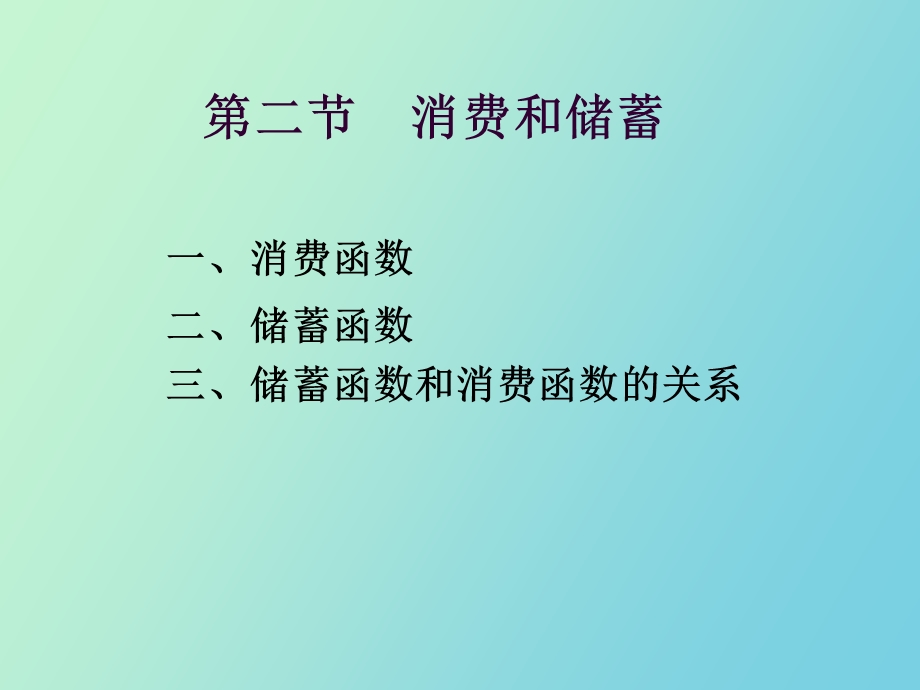 第二节　消费和储蓄

一、消费函数
二、储蓄函数
三、储蓄函数和消费函数的关系